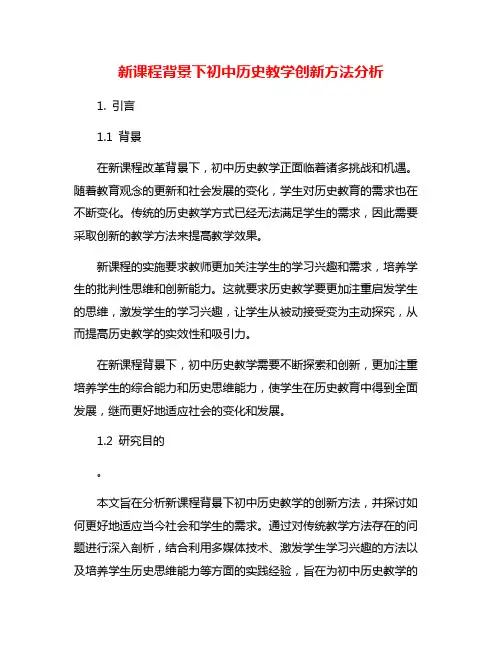 新课程背景下初中历史教学创新方法分析

1. 引言

1.1 背景

在新课程改革背景下，初中历史教学正面临着诸多挑战和机遇。随着教育观念的更新和社会发展的变化，学生对历史教育的需求也在不断变化。传统的历史教学方式已经无法满足学生的需求，因此需要采取创新的教学方法来提高教学效果。

新课程的实施要求教师更加关注学生的学习兴趣和需求，培养学生的批判性思维和创新能力。这就要求历史教学要更加注重启发学生的思维，激发学生的学习兴趣，让学生从被动接受变为主动探究，从而提高历史教学的实效性和吸引力。

在新课程背景下，初中历史教学需要不断探索和创新，更加注重培养学生的综合能力和历史思维能力，使学生在历史教育中得到全面发展，继而更好地适应社会的变化和发展。

1.2 研究目的

。

本文旨在分析新课程背景下初中历史教学的创新方法，并探讨如何更好地适应当今社会和学生的需求。通过对传统教学方法存在的问题进行深入剖析，结合利用多媒体技术、激发学生学习兴趣的方法以及培养学生历史思维能力等方面的实践经验，旨在为初中历史教学的